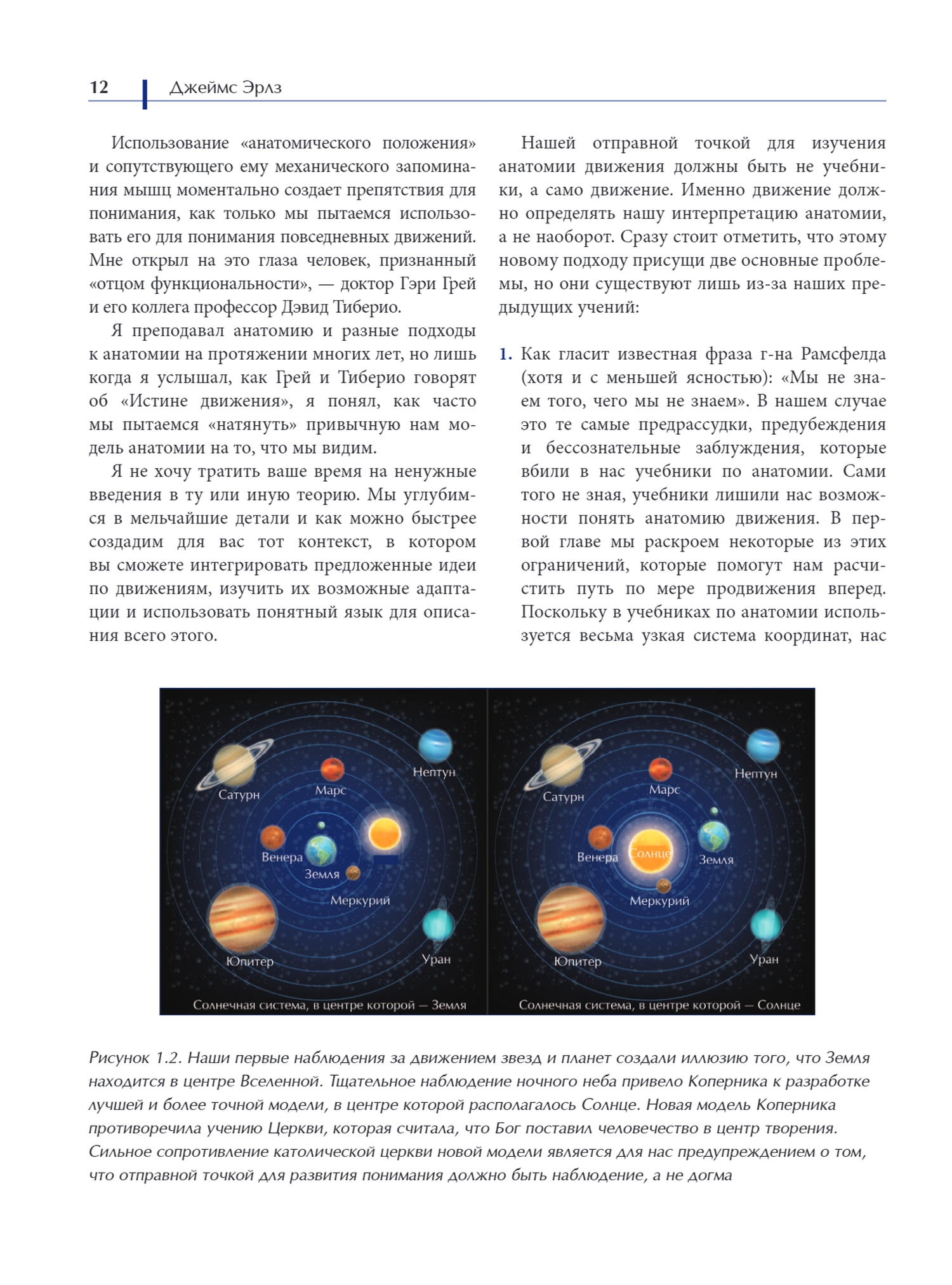 12 Джеймс Эрлз

Использование «анатомического положения» и сопутствующего ему механического запоминания мышц моментально создает препятствия для понимания, как только мы пытаемся использовать его для понимания повседневных движений. Мне открыл на это глаза человек, признанный «отцом функциональности», — доктор Гэри Грей и его коллега профессор Дэвид Тиберио.

Я преподавал анатомию и разные подходы к анатомии на протяжении многих лет, но лишь когда я услышал, как Грей и Тиберио говорят об «Истине движения», я понял, как часто мы пытаемся «натянуть» привычную нам модель анатомии на то, что мы видим.

Я не хочу тратить ваше время на ненужные введения в ту или иную теорию. Мы углубимся в мельчайшие детали и как можно быстрее создадим для вас тот контекст, в котором вы сможете интегрировать предложенные идеи по движениям, изучить их возможные адаптации и использовать понятный язык для описания всего этого.

Нашей отправной точкой для изучения анатомии движения должны быть не учебники, а само движение. Именно движение должно определять нашу интерпретацию анатомии, а не наоборот. Сразу стоит отметить, что этому новому подходу присущи две основные проблемы, но они существуют лишь из-за наших предыдущих учений:

1. Как гласит известная фраза г-на Рамсфелда (хотя и с меньшей ясностью): «Мы не знаем того, чего мы не знаем». В нашем случае это те самые предрассудки, предубеждения и бессознательные заблуждения, которые вбили в нас учебники по анатомии. Сами того не зная, учебники лишили нас возможности понять анатомию движения. В первой главе мы раскроем некоторые из этих ограничений, которые помогут нам расчистить путь по мере продвижения вперед. Поскольку в учебниках по анатомии используется весьма узкая система координат, нас

Сатурн
Марс
Нептун
Венера
Земля
Меркурий
Юпитер
Уран
Солнечная система, в центре которой — Земля

Сатурн
Марс
Нептун
Венера
Солнце
Земля
Меркурий
Юпитер
Уран
Солнечная система, в центре которой — Солнце

Рисунок 1.2. Наши первые наблюдения за движением звезд и планет создали иллюзию того, что Земля находится в центре Вселенной. Тщательное наблюдение ночного неба привело Коперника к разработке лучшей и более точной модели, в центре которой располагалось Солнце. Новая модель Коперника противоречила учению Церкви, которая считала, что Бог поставил человечество в центр творения. Сильное сопротивление католической церкви новой модели является для нас предупреждением о том, что отправной точкой для развития понимания должно быть наблюдение, а не догма